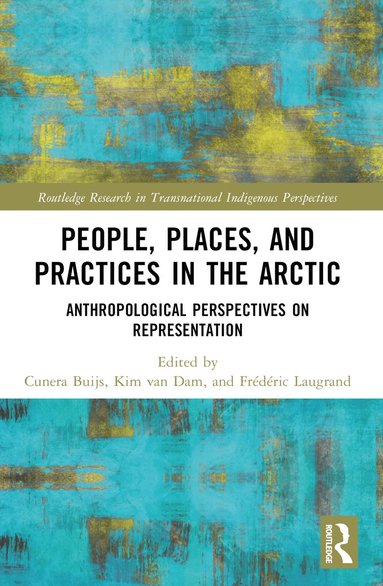 Routledge Research in Transnational Indigenous Perspectives

PEOPLE, PLACES, AND PRACTICES IN THE ARCTIC

ANTHROPOLOGICAL PERSPECTIVES ON REPRESENTATION

Edited by
Cunera Buijs, Kim van Dam, and Frédéric Laugrand

ROUTLEDGE